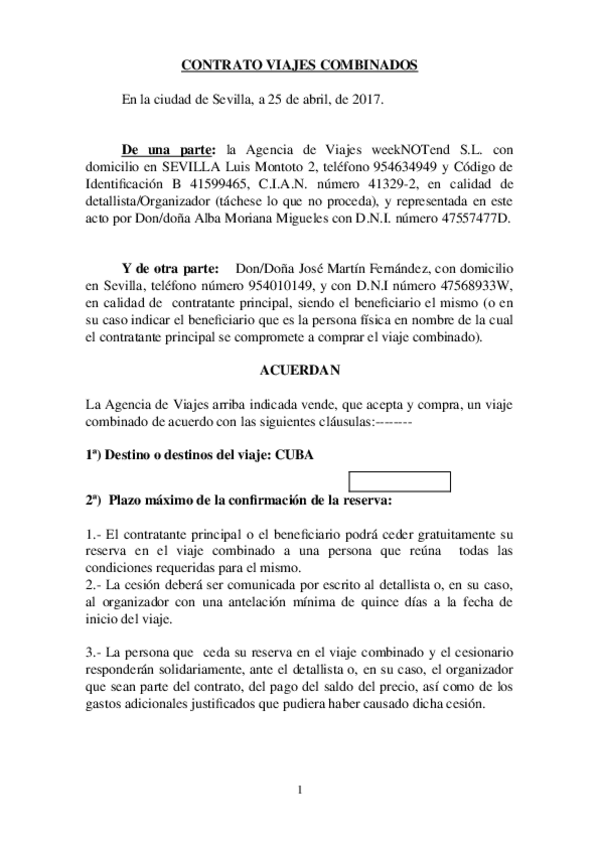 CONTRATO VIAJES COMBINADOS

En la ciudad de Sevilla, a 25 de abril, de 2017.

De una parte: la Agencia de Viajes weekNOTend S.L. con domicilio en SEVILLA Luis Montoto 2, teléfono 954634949 y Código de Identificación B 41599465, C.I.A.N. número 41329-2, en calidad de detallista/Organizador (táchese lo que no proceda), y representada en este acto por Don/doña Alba Moriana Migueles con D.N.I. número 47557477D.

Y de otra parte: Don/Doña José Martín Fernández, con domicilio en Sevilla, teléfono número 954010149, y con D.N.I número 47568933W, en calidad de contratante principal, siendo el beneficiario el mismo (o en su caso indicar el beneficiario que es la persona física en nombre de la cual el contratante principal se compromete a comprar el viaje combinado).

ACUERDAN

La Agencia de Viajes arriba indicada vende, que acepta y compra, un viaje combinado de acuerdo con las siguientes cláusulas:-------

1ª) Destino o destinos del viaje: CUBA

2ª) Plazo máximo de la confirmación de la reserva:

1.- El contratante principal o el beneficiario podrá ceder gratuitamente su reserva en el viaje combinado a una persona que reúna todas las condiciones requeridas para el mismo.
2.- La cesión deberá ser comunicada por escrito al detallista o, en su caso, al organizador con una antelación mínima de quince días a la fecha de inicio del viaje.

3.- La persona que ceda su reserva en el viaje combinado y el cesionario responderán solidariamente, ante el detallista o, en su caso, el organizador que sean parte del contrato, del pago del saldo del precio, así como de los gastos adicionales justificados que pudiera haber causado dicha cesión.

1